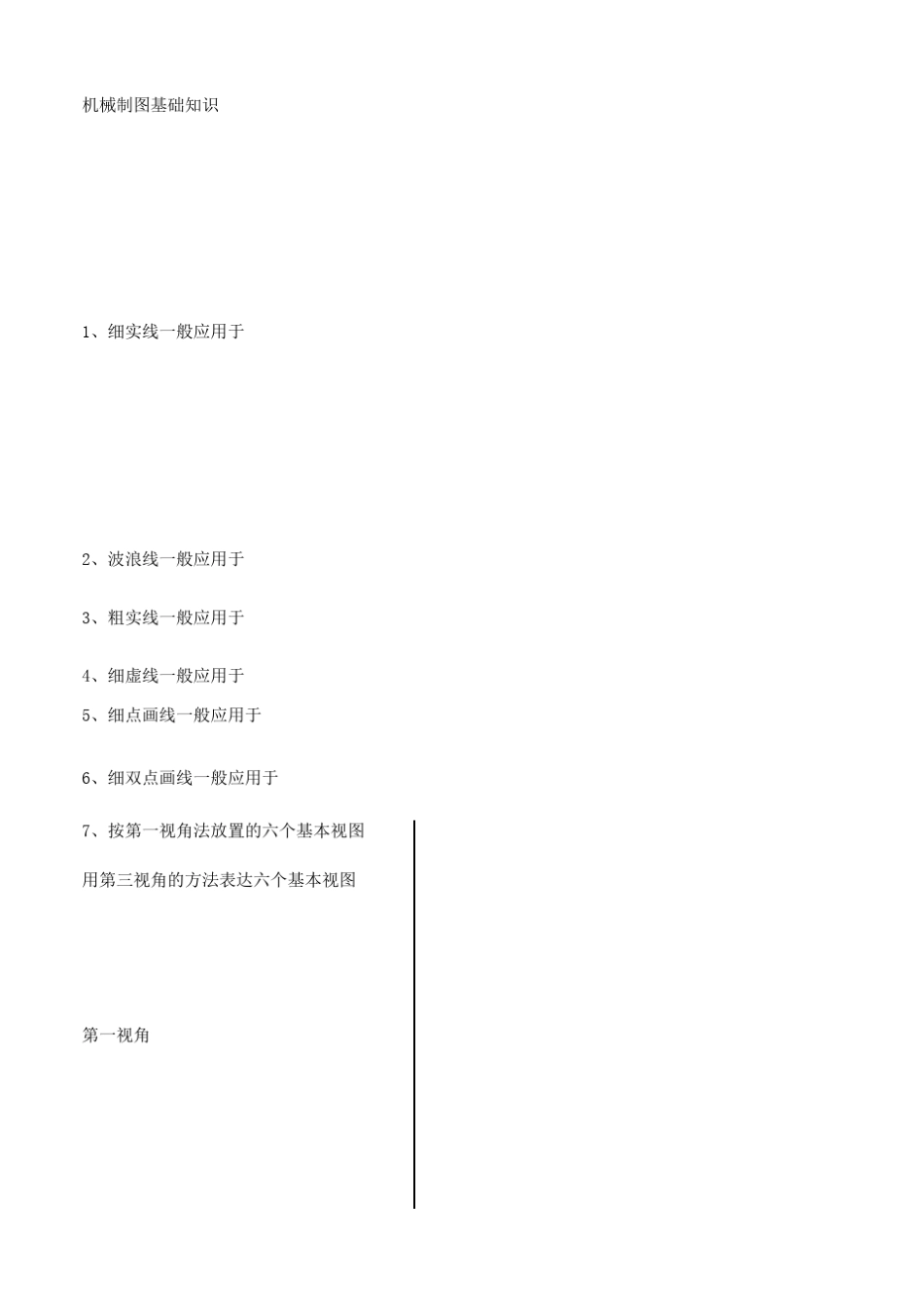 机械制图基础知识

1、细实线一般应用于

2、波浪线一般应用于

3、粗实线一般应用于

4、细虚线一般应用于

5、细点画线一般应用于

6、细双点画线一般应用于

7、按第一视角法放置的六个基本视图

用第三视角的方法表达六个基本视图

第一视角